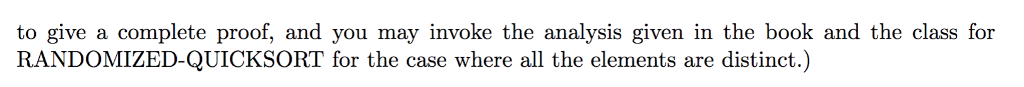 to give a complete proof, and you may invoke the analysis given in the book and the class for RANDOMIZED-QUICKSORT for the case where all the elements are distinct.)